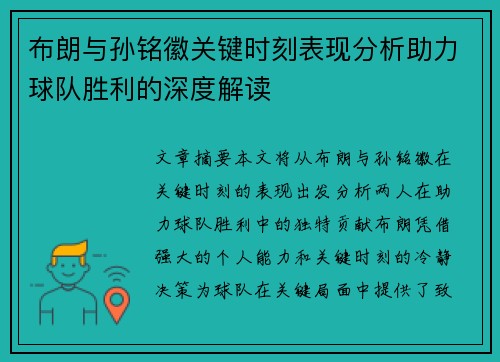 布朗与孙铭徽关键时刻表现分析助力球队胜利的深度解读

文章摘要本文将从布朗与孙铭徽在关键时刻的表现出发分析两人在助力球队胜利中的独特贡献布朗凭借强大的个人能力和关键时刻的冷静决策为球队在关键局面中提供了致